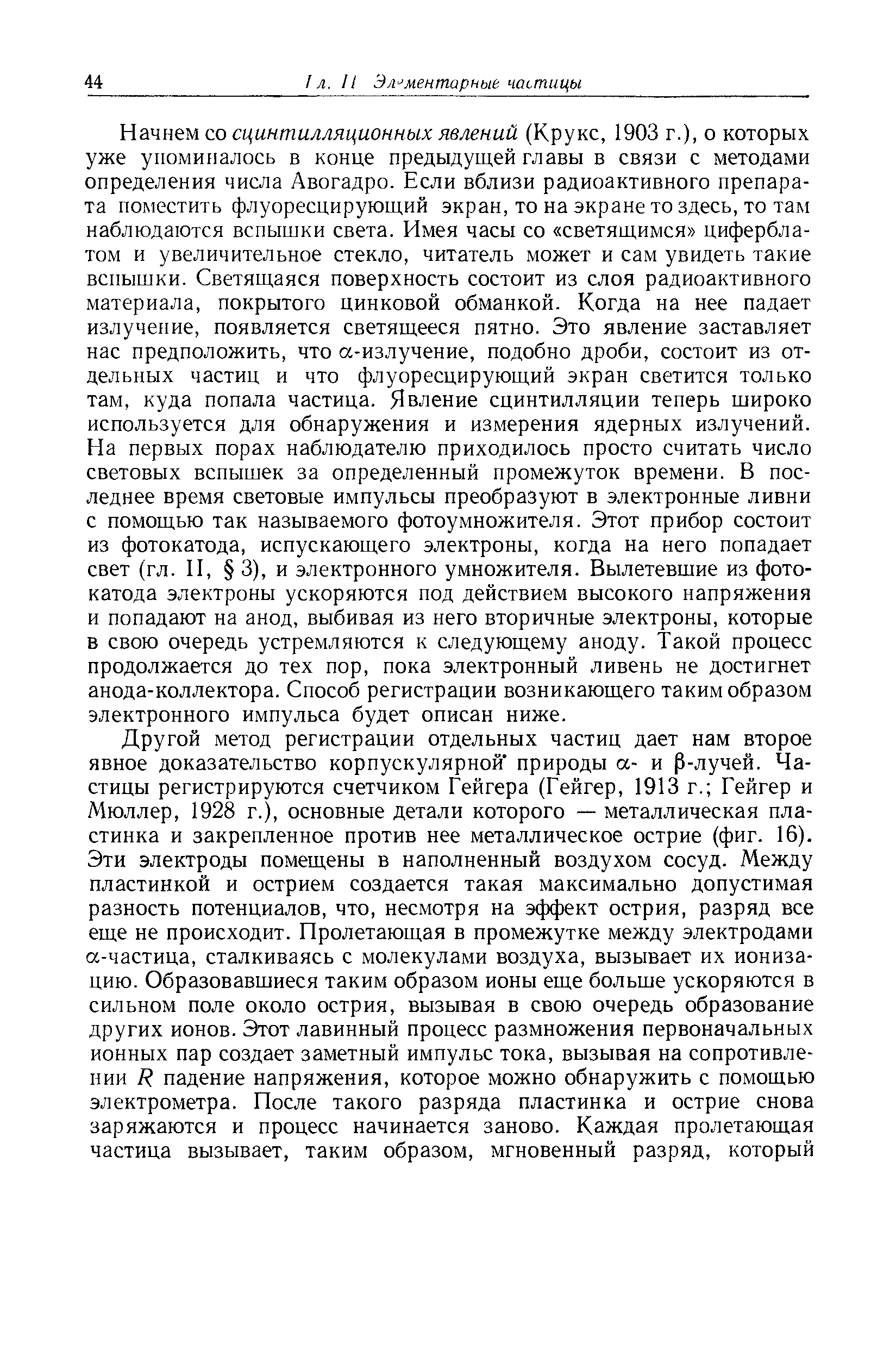 44 Гл. II Элементарные частицы

Начнем со сцинтилляционных явлений (Крукс, 1903 г.), о которых уже упоминалось в конце предыдущей главы в связи с методами определения числа Авогадро. Если вблизи радиоактивного препарата поместить флуоресцирующий экран, то на экране то здесь, то там наблюдаются вспышки света. Имея часы со «светящимся» циферблатом и увеличительное стекло, читатель может и сам увидеть такие вспышки. Светящаяся поверхность состоит из слоя радиоактивного материала, покрытого цинковой обманкой. Когда на нее падает излучение, появляется светящееся пятно. Это явление заставляет нас предположить, что $\alpha$-излучение, подобно дроби, состоит из отдельных частиц и что флуоресцирующий экран светится только там, куда попала частица. Явление сцинтилляции теперь широко используется для обнаружения и измерения ядерных излучений. На первых порах наблюдателю приходилось просто считать число световых вспышек за определенный промежуток времени. В последнее время световые импульсы преобразуют в электронные ливни с помощью так называемого фотоумножителя. Этот прибор состоит из фотокатода, испускающего электроны, когда на него попадает свет (гл. II, § 3), и электронного умножителя. Вылетевшие из фотокатода электроны ускоряются под действием высокого напряжения и попадают на анод, выбивая из него вторичные электроны, которые в свою очередь устремляются к следующему аноду. Такой процесс продолжается до тех пор, пока электронный ливень не достигнет анода-коллектора. Способ регистрации возникающего таким образом электронного импульса будет описан ниже.

Другой метод регистрации отдельных частиц дает нам второе явное доказательство корпускулярной природы $\alpha$- и $\beta$-лучей. Частицы регистрируются счетчиком Гейгера (Гейгер, 1913 г.; Гейгер и Мюллер, 1928 г.), основные детали которого — металлическая пластинка и закрепленное против нее металлическое острие (фиг. 16). Эти электроды помещены в наполненный воздухом сосуд. Между пластинкой и острием создается такая максимально допустимая разность потенциалов, что, несмотря на эффект острия, разряд все еще не происходит. Пролетающая в промежутке между электродами $\alpha$-частица, сталкиваясь с молекулами воздуха, вызывает их ионизацию. Образовавшиеся таким образом ионы еще больше ускоряются в сильном поле около острия, вызывая в свою очередь образование других ионов. Этот лавинный процесс размножения первоначальных ионных пар создает заметный импульс тока, вызывая на сопротивлении $R$ падение напряжения, которое можно обнаружить с помощью электрометра. После такого разряда пластинка и острие снова заряжаются и процесс начинается заново. Каждая пролетающая частица вызывает, таким образом, мгновенный разряд, который